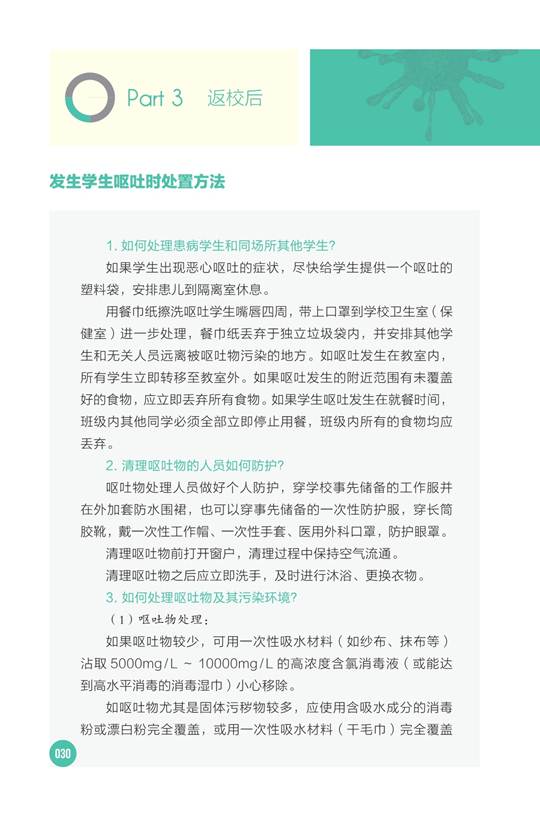 Part 3 返校后

发生学生呕吐时处置方法

1. 如何处理患病学生和同场所其他学生?

如果学生出现恶心呕吐的症状，尽快给学生提供一个呕吐的塑料袋，安排患儿到隔离室休息。

用餐巾纸擦洗呕吐学生嘴唇四周，带上口罩到学校卫生室（保健室）进一步处理，餐巾纸丢弃于独立垃圾袋内，并安排其他学生和无关人员远离被呕吐物污染的地方。如呕吐发生在教室内，所有学生立即转移至教室外。如果呕吐发生的附近范围有未覆盖好的食物，应立即丢弃所有食物。如果学生呕吐发生在就餐时间，班级内其他同学必须全部立即停止用餐，班级内所有的食物均应丢弃。

2. 清理呕吐物的人员如何防护?

呕吐物处理人员做好个人防护，穿学校事先储备的工作服并在外加套防水围裙，也可以穿事先储备的一次性防护服，穿长筒胶靴，戴一次性工作帽、一次性手套、医用外科口罩，防护眼罩。

清理呕吐物前打开窗户，清理过程中保持空气流通。

清理呕吐物之后应立即洗手，及时进行沐浴、更换衣物。

3. 如何处理呕吐物及其污染环境?

（1）呕吐物处理：

如果呕吐物较少，可用一次性吸水材料（如纱布、抹布等）沾取 5000mg/L ~ 10000mg/L 的高浓度含氯消毒液（或能达到高水平消毒的消毒湿巾）小心移除。

如呕吐物尤其是固体污秽物较多，应使用含吸水成分的消毒粉或漂白粉完全覆盖，或用一次性吸水材料（干毛巾）完全覆盖

030